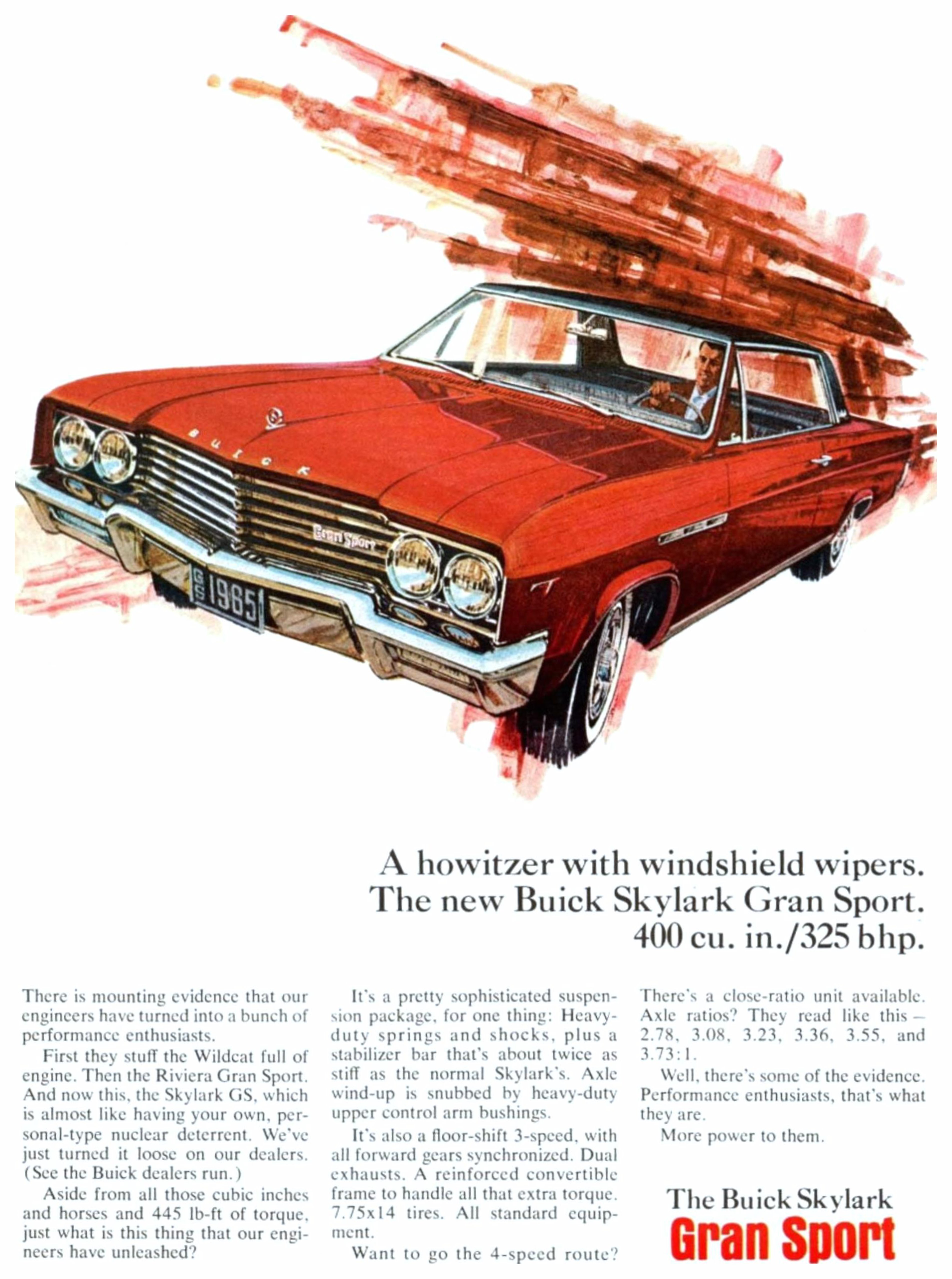 BUICK

Gran Sport

GS 1965

A howitzer with windshield wipers.
The new Buick Skylark Gran Sport.
400 cu. in./325 bhp.

There is mounting evidence that our engineers have turned into a bunch of performance enthusiasts.

First they stuff the Wildcat full of engine. Then the Riviera Gran Sport. And now this, the Skylark GS, which is almost like having your own, personal-type nuclear deterrent. We've just turned it loose on our dealers. (See the Buick dealers run.)

Aside from all those cubic inches and horses and 445 lb-ft of torque, just what is this thing that our engineers have unleashed?

It's a pretty sophisticated suspension package, for one thing: Heavy-duty springs and shocks, plus a stabilizer bar that's about twice as stiff as the normal Skylark's. Axle wind-up is snubbed by heavy-duty upper control arm bushings.

It's also a floor-shift 3-speed, with all forward gears synchronized. Dual exhausts. A reinforced convertible frame to handle all that extra torque. 7.75x14 tires. All standard equipment.

Want to go the 4-speed route? There's a close-ratio unit available. Axle ratios? They read like this – 2.78, 3.08, 3.23, 3.36, 3.55, and 3.73:1.

Well, there's some of the evidence. Performance enthusiasts, that's what they are.

More power to them.

The Buick Skylark
Gran Sport